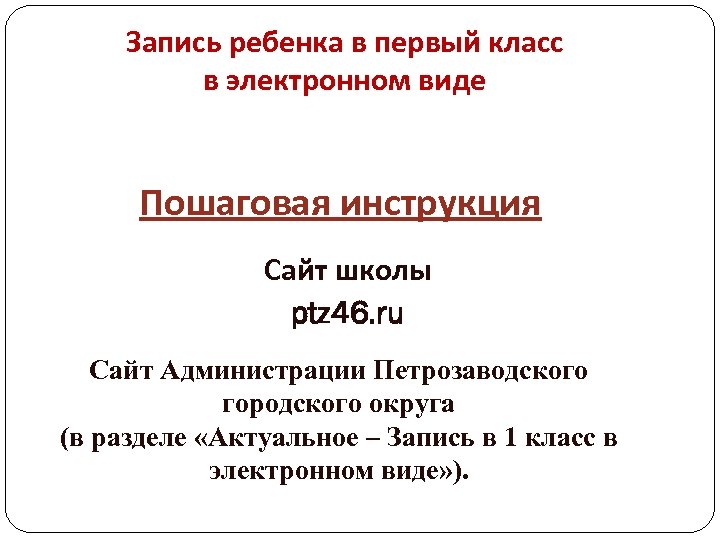 Запись ребенка в первый класс в электронном виде

Пошаговая инструкция

Сайт школы

ptz46.ru

Сайт Администрации Петрозаводского городского округа (в разделе «Актуальное – Запись в 1 класс в электронном виде»).